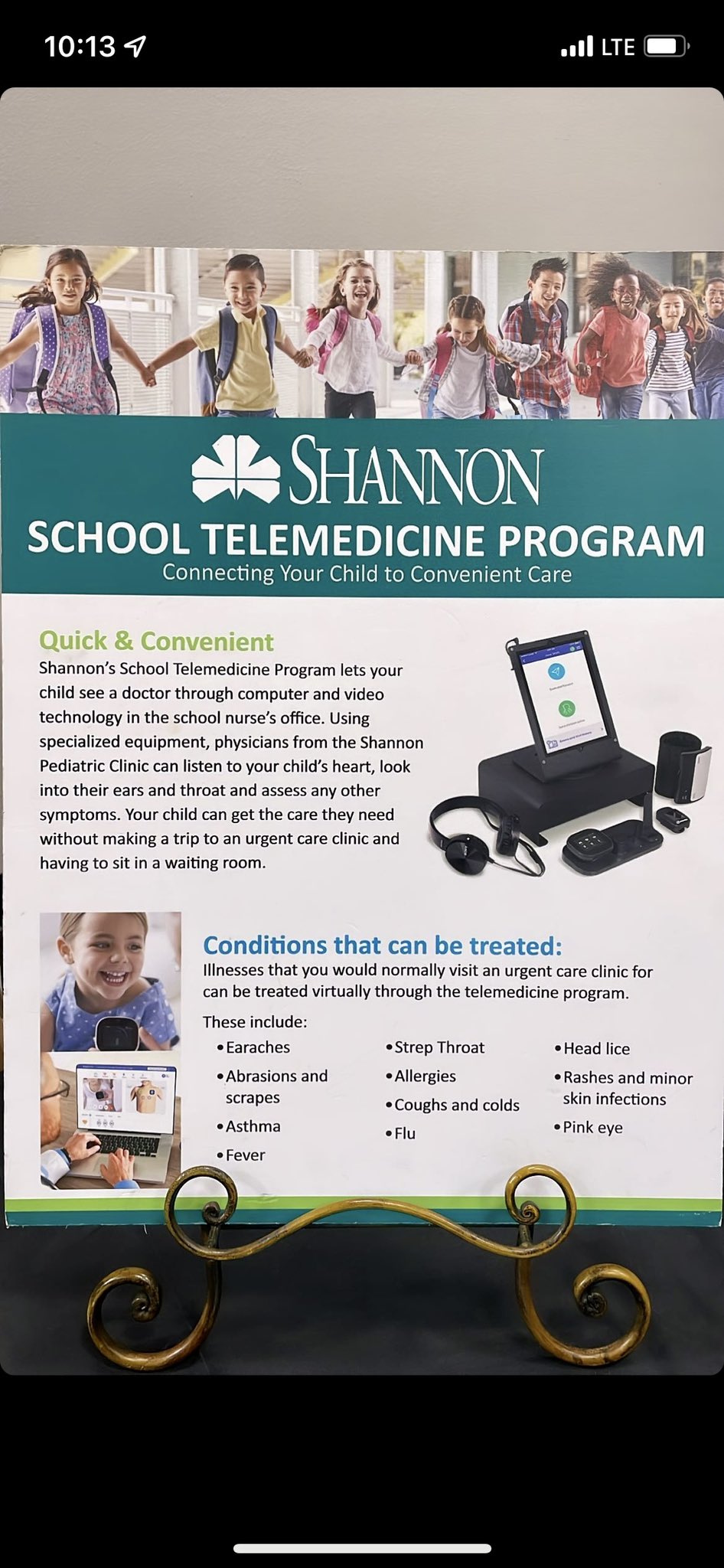 10:13

LTE

SHANNON

SCHOOL TELEMEDICINE PROGRAM

Connecting Your Child to Convenient Care

Quick & Convenient

Shannon's School Telemedicine Program lets your child see a doctor through computer and video technology in the school nurse's office. Using specialized equipment, physicians from the Shannon Pediatric Clinic can listen to your child's heart, look into their ears and throat and assess any other symptoms. Your child can get the care they need without making a trip to an urgent care clinic and having to sit in a waiting room.

Conditions that can be treated:

Illnesses that you would normally visit an urgent care clinic for can be treated virtually through the telemedicine program.

These include:

• Earaches
• Abrasions and scrapes
• Asthma
• Fever

• Strep Throat
• Allergies
• Coughs and colds
• Flu

• Head lice
• Rashes and minor skin infections
• Pink eye